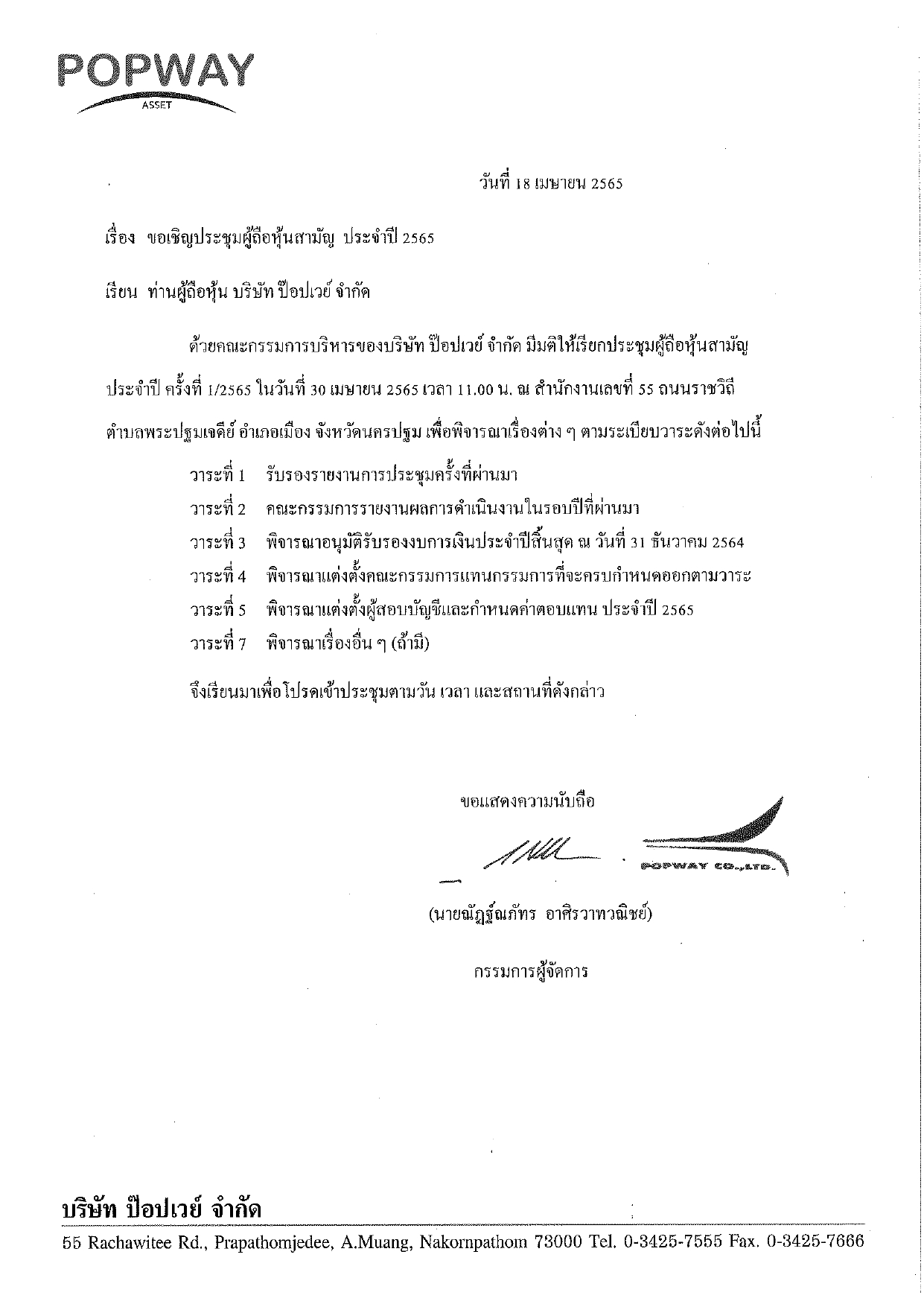 POPWAY
ASSET

วันที่ 18 เมษายน 2565

เรื่อง ขอเชิญประชุมผู้ถือหุ้นสามัญ ประจำปี 2565

เรียน ท่านผู้ถือหุ้น บริษัท ป๊อปเวย์ จำกัด

ด้วยคณะกรรมการบริหารของบริษัท ป๊อปเวย์ จำกัด มีมติให้เรียกประชุมผู้ถือหุ้นสามัญ ประจำปี ครั้งที่ 1/2565 ในวันที่ 30 เมษายน 2565 เวลา 11.00 น. ณ สำนักงานเลขที่ 55 ถนนราชวิถี ตำบลพระปฐมเจดีย์ อำเภอเมือง จังหวัดนครปฐม เพื่อพิจารณาเรื่องต่าง ๆ ตามระเบียบวาระดังต่อไปนี้

วาระที่ 1 รับรองรายงานการประชุมครั้งที่ผ่านมา
วาระที่ 2 คณะกรรมการรายงานผลการดำเนินงานในรอบปีที่ผ่านมา
วาระที่ 3 พิจารณาอนุมัติรับรองงบการเงินประจำปีสิ้นสุด ณ วันที่ 31 ธันวาคม 2564
วาระที่ 4 พิจารณาแต่งตั้งคณะกรรมการแทนกรรมการที่จะครบกำหนดออกตามวาระ
วาระที่ 5 พิจารณาแต่งตั้งผู้สอบบัญชีและกำหนดค่าตอบแทน ประจำปี 2565
วาระที่ 7 พิจารณาเรื่องอื่น ๆ (ถ้ามี)

จึงเรียนมาเพื่อโปรดเข้าประชุมตามวัน เวลา และสถานที่ดังกล่าว

ขอแสดงความนับถือ

POPWAY CO.,LTD.

(นายณัฏฐ์ณภัทร อาศิรวาทวณิชย์)

กรรมการผู้จัดการ

บริษัท ป๊อปเวย์ จำกัด
55 Rachawitee Rd., Prapathomjedee, A.Muang, Nakornpathom 73000 Tel. 0-3425-7555 Fax. 0-3425-7666